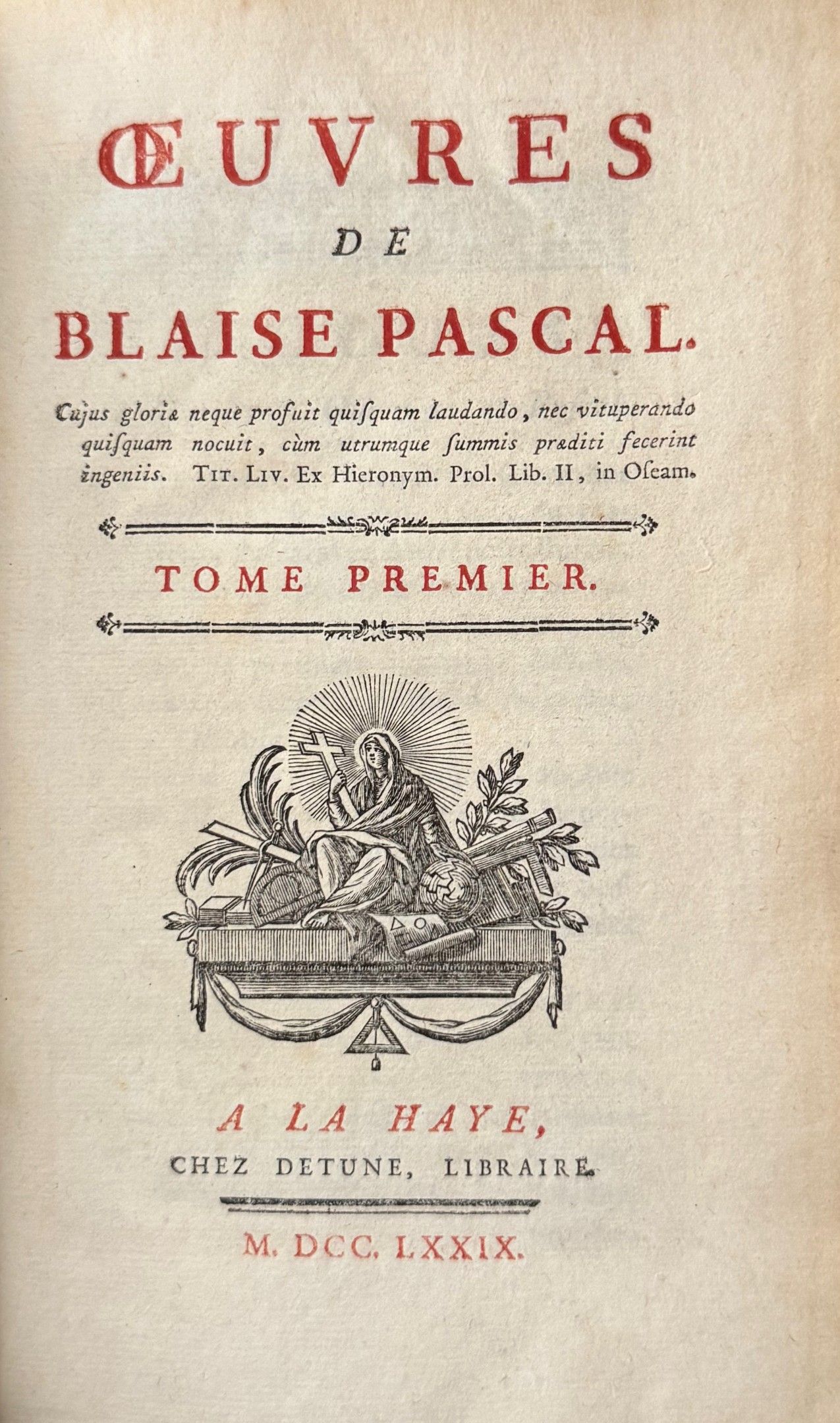 ŒUVRES

DE

BLAISE PASCAL.

Cujus gloriæ neque profuit quiſquam laudando, nec vituperando quiſquam nocuit, cùm utrumque ſummis præditi fecerint ingeniis. Tit. Liv. Ex Hieronym. Prol. Lib. II, in Oſeam.

TOME PREMIER.

A LA HAYE,
CHEZ DETUNE, LIBRAIRE.

M. DCC. LXXIX.